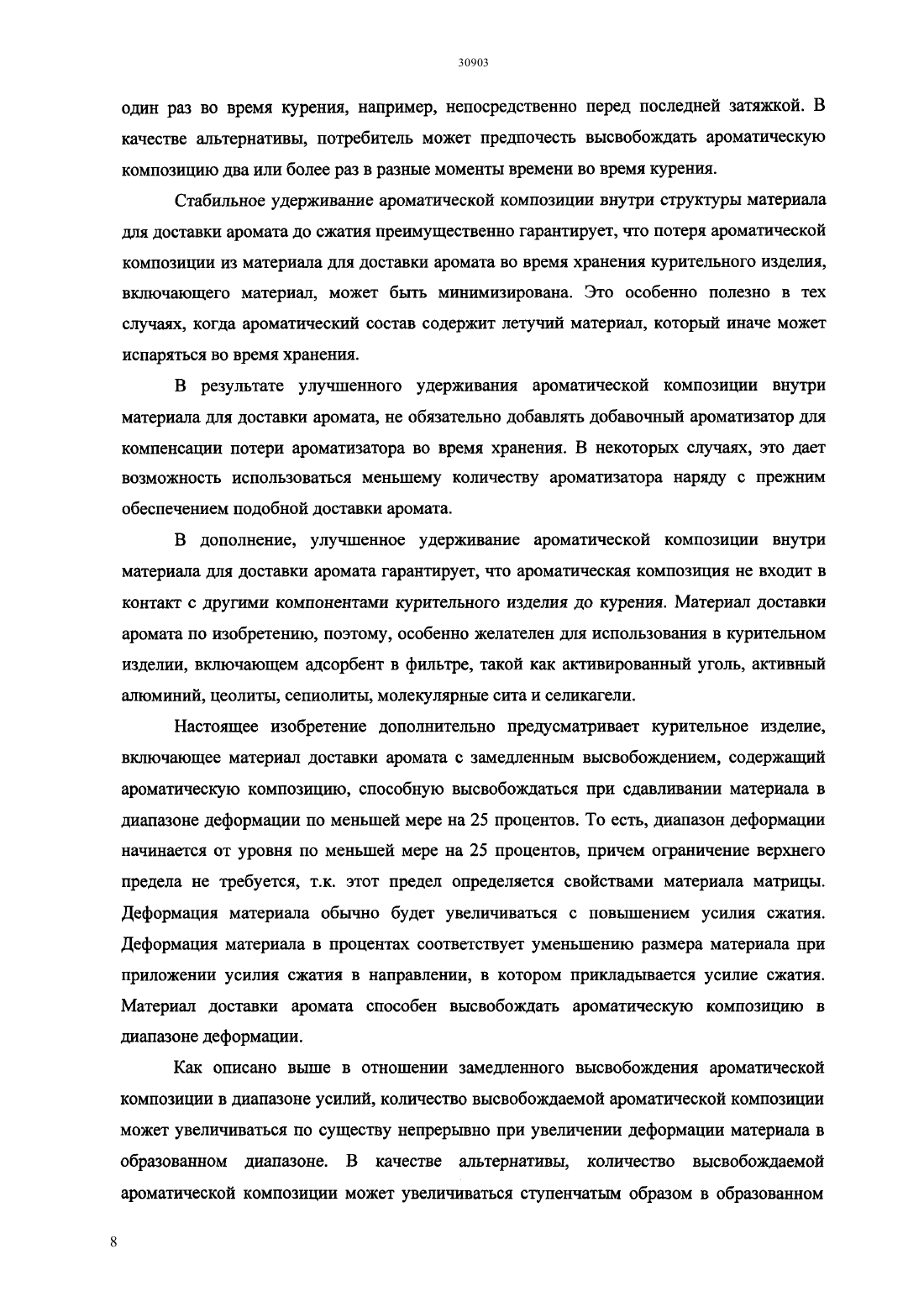 30903

один раз во время курения, например, непосредственно перед последней затяжкой. В качестве альтернативы, потребитель может предпочесть высвобождать ароматическую композицию два или более раз в разные моменты времени во время курения.

Стабильное удерживание ароматической композиции внутри структуры материала для доставки аромата до сжатия преимущественно гарантирует, что потеря ароматической композиции из материала для доставки аромата во время хранения курительного изделия, включающего материал, может быть минимизирована. Это особенно полезно в тех случаях, когда ароматический состав содержит летучий материал, который иначе может испаряться во время хранения.

В результате улучшенного удерживания ароматической композиции внутри материала для доставки аромата, не обязательно добавлять добавочный ароматизатор для компенсации потери ароматизатора во время хранения. В некоторых случаях, это дает возможность использоваться меньшему количеству ароматизатора наряду с прежним обеспечением подобной доставки аромата.

В дополнение, улучшенное удерживание ароматической композиции внутри материала для доставки аромата гарантирует, что ароматическая композиция не входит в контакт с другими компонентами курительного изделия до курения. Материал доставки аромата по изобретению, поэтому, особенно желателен для использования в курительном изделии, включающем адсорбент в фильтре, такой как активированный уголь, активный алюминий, цеолиты, сепиолиты, молекулярные сита и селикагели.

Настоящее изобретение дополнительно предусматривает курительное изделие, включающее материал доставки аромата с замедленным высвобождением, содержащий ароматическую композицию, способную высвобождаться при сдавливании материала в диапазоне деформации по меньшей мере на 25 процентов. То есть, диапазон деформации начинается от уровня по меньшей мере на 25 процентов, причем ограничение верхнего предела не требуется, т.к. этот предел определяется свойствами материала матрицы. Деформация материала обычно будет увеличиваться с повышением усилия сжатия. Деформация материала в процентах соответствует уменьшению размера материала при приложении усилия сжатия в направлении, в котором прикладывается усилие сжатия. Материал доставки аромата способен высвобождать ароматическую композицию в диапазоне деформации.

Как описано выше в отношении замедленного высвобождения ароматической композиции в диапазоне усилий, количество высвобождаемой ароматической композиции может увеличиваться по существу непрерывно при увеличении деформации материала в образованном диапазоне. В качестве альтернативы, количество высвобождаемой ароматической композиции может увеличиваться ступенчатым образом в образованном

8